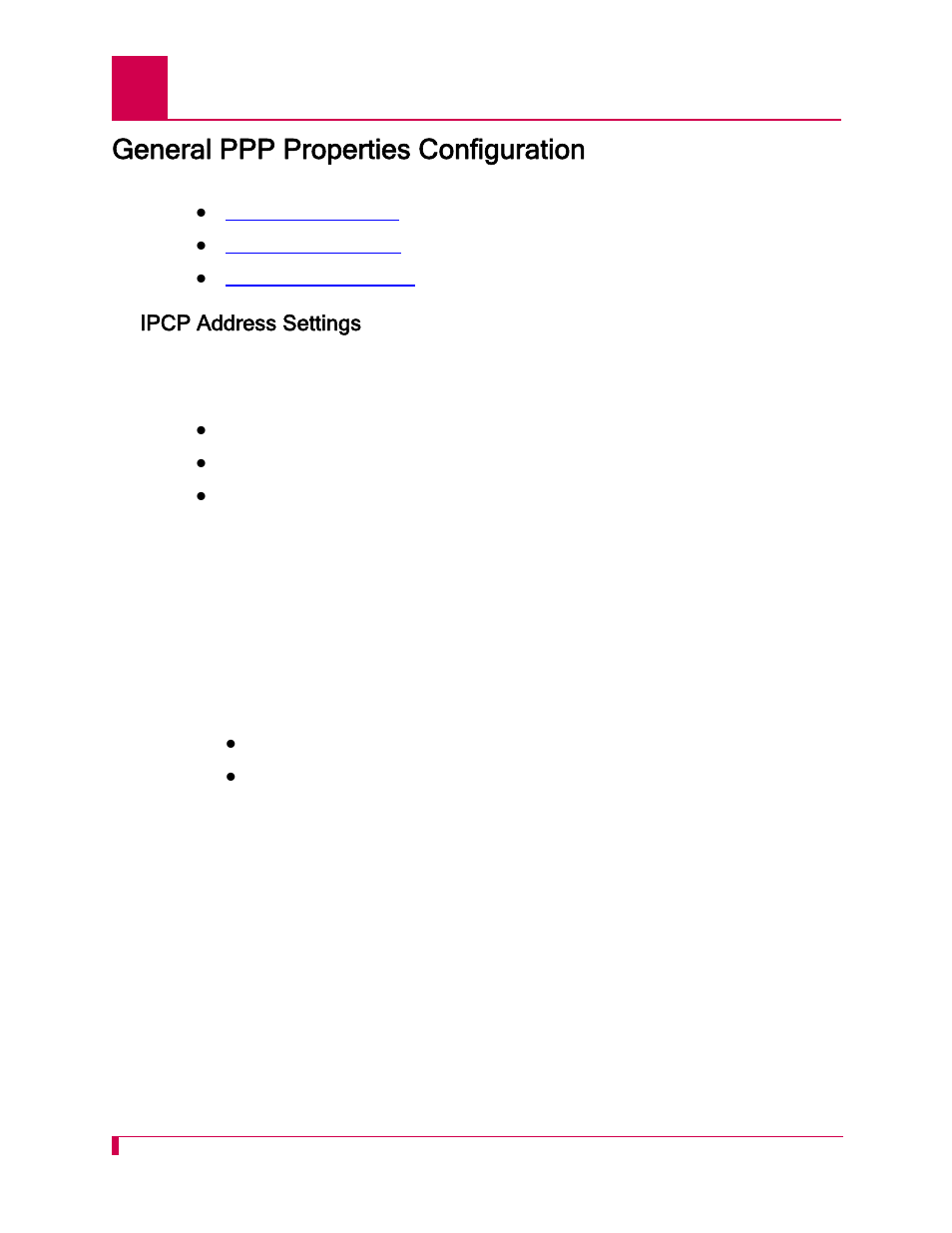 General PPP Properties Configuration

IPCP Address Settings